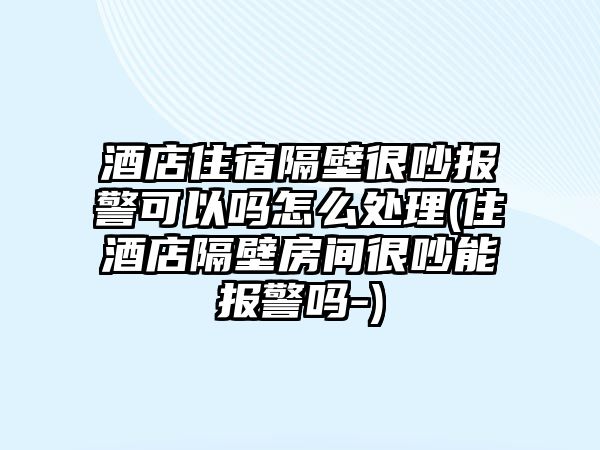 酒店住宿隔壁很吵报警可以吗怎么处理(住酒店隔壁房间很吵能报警吗-)